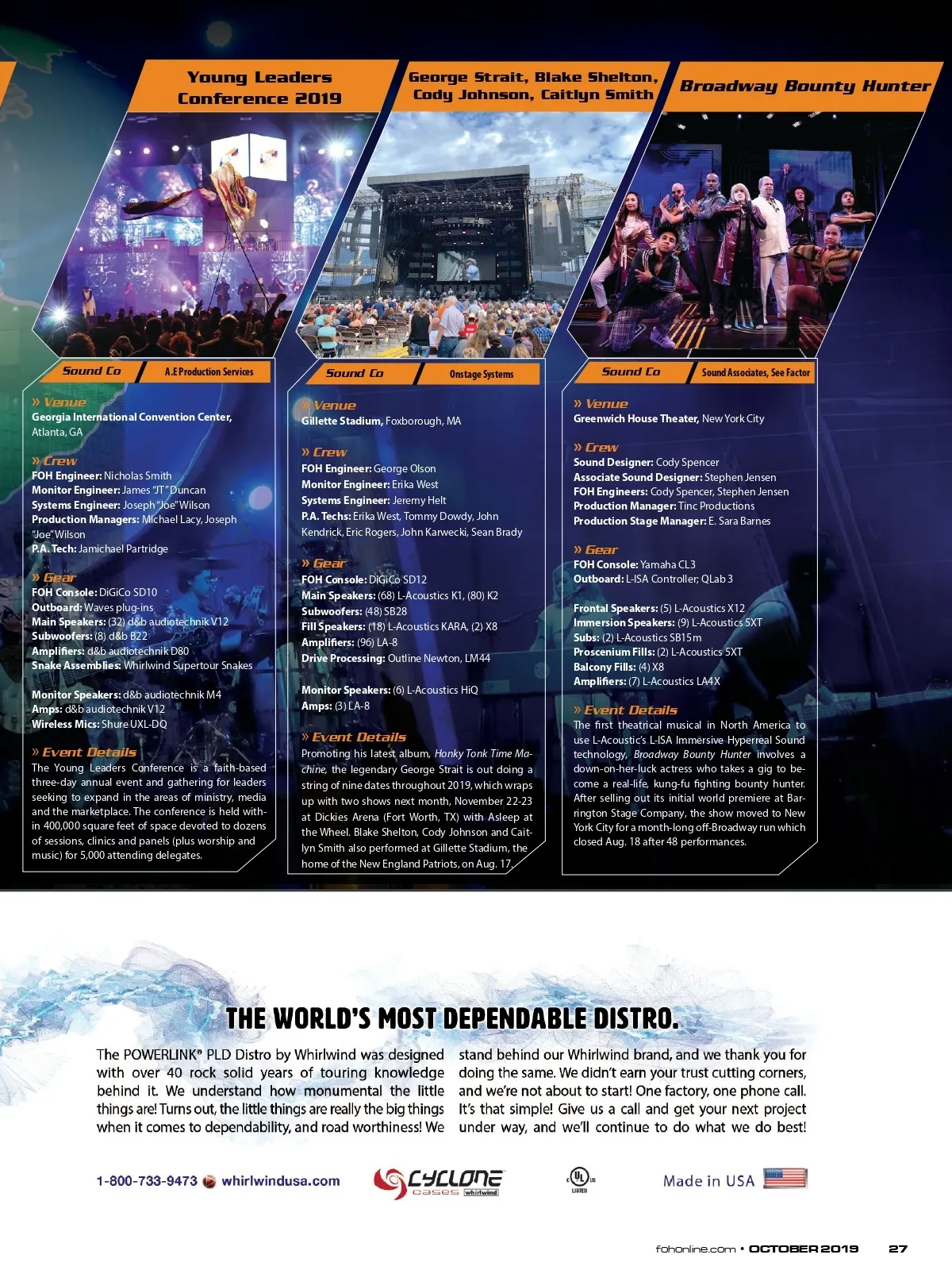 Young Leaders Conference 2019

Sound Co A.E Production Services

» Venue
Georgia International Convention Center, Atlanta, GA

» Crew
FOH Engineer: Nicholas Smith
Monitor Engineer: James "JT" Duncan
Systems Engineer: Joseph "Joe" Wilson
Production Managers: Michael Lacy, Joseph "Joe" Wilson
P.A. Tech: Jamichael Partridge

» Gear
FOH Console: DiGiCo SD10
Outboard: Waves plug-ins
Main Speakers: (32) d&b audiotechnik V12
Subwoofers: (8) d&b B22
Amplifiers: d&b audiotechnik D80
Snake Assemblies: Whirlwind Supertour Snakes

Monitor Speakers: d&b audiotechnik M4
Amps: d&b audiotechnik V12
Wireless Mics: Shure UXL-DQ

» Event Details
The Young Leaders Conference is a faith-based three-day annual event and gathering for leaders seeking to expand in the areas of ministry, media and the marketplace. The conference is held within 400,000 square feet of space devoted to dozens of sessions, clinics and panels (plus worship and music) for 5,000 attending delegates.

George Strait, Blake Shelton, Cody Johnson, Caitlyn Smith

Sound Co Onstage Systems

» Venue
Gillette Stadium, Foxborough, MA

» Crew
FOH Engineer: George Olson
Monitor Engineer: Erika West
Systems Engineer: Jeremy Helt
P.A. Techs: Erika West, Tommy Dowdy, John Kendrick, Eric Rogers, John Karwecki, Sean Brady

» Gear
FOH Console: DiGiCo SD12
Main Speakers: (68) L-Acoustics K1, (80) K2
Subwoofers: (48) SB28
Fill Speakers: (18) L-Acoustics KARA, (2) X8
Amplifiers: (96) LA-8
Drive Processing: Outline Newton, LM44

Monitor Speakers: (6) L-Acoustics HiQ
Amps: (3) LA-8

» Event Details
Promoting his latest album, Honky Tonk Time Machine, the legendary George Strait is out doing a string of nine dates throughout 2019, which wraps up with two shows next month, November 22-23 at Dickies Arena (Fort Worth, TX) with Asleep at the Wheel. Blake Shelton, Cody Johnson and Caitlyn Smith also performed at Gillette Stadium, the home of the New England Patriots, on Aug. 17.

Broadway Bounty Hunter

Sound Co Sound Associates, See Factor

» Venue
Greenwich House Theater, New York City

» Crew
Sound Designer: Cody Spencer
Associate Sound Designer: Stephen Jensen
FOH Engineers: Cody Spencer, Stephen Jensen
Production Manager: Tinc Productions
Production Stage Manager: E. Sara Barnes

» Gear
FOH Console: Yamaha CL3
Outboard: L-ISA Controller, QLab 3

Frontal Speakers: (5) L-Acoustics X12
Immersion Speakers: (9) L-Acoustics 5XT
Subs: (2) L-Acoustics SB15m
Proscenium Fills: (2) L-Acoustics 5XT
Balcony Fills: (4) X8
Amplifiers: (7) L-Acoustics LA4X

» Event Details
The first theatrical musical in North America to use L-Acoustic's L-ISA Immersive Hyperreal Sound technology, Broadway Bounty Hunter involves a down-on-her-luck actress who takes a gig to become a real-life, kung-fu fighting bounty hunter. After selling out its initial world premiere at Barrington Stage Company, the show moved to New York City for a month-long off-Broadway run which closed Aug. 18 after 48 performances.

THE WORLD'S MOST DEPENDABLE DISTRO.

The POWERLINK® PLD Distro by Whirlwind was designed with over 40 rock solid years of touring knowledge behind it. We understand how monumental the little things are! Turns out, the little things are really the big things when it comes to dependability, and road worthiness! We stand behind our Whirlwind brand, and we thank you for doing the same. We didn't earn your trust cutting corners, and we're not about to start! One factory, one phone call. It's that simple! Give us a call and get your next project under way, and we'll continue to do what we do best!

1-800-733-9473 whirlwindusa.com CYCLONE cases whirlwind Made in USA

fohonline.com • OCTOBER 2019 27